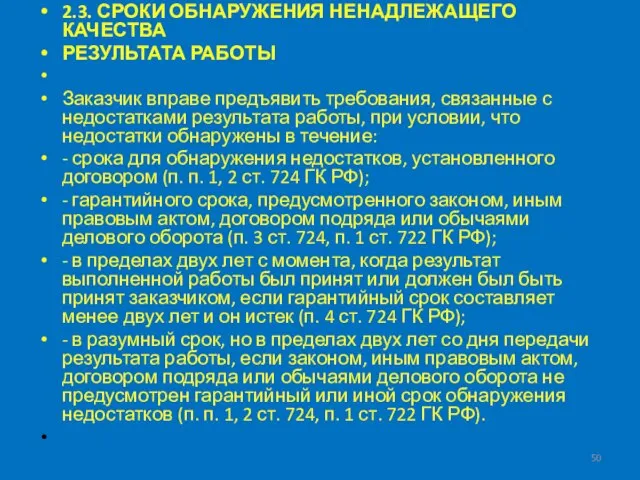 • 2.3. СРОКИ ОБНАРУЖЕНИЯ НЕНАДЛЕЖАЩЕГО КАЧЕСТВА
• РЕЗУЛЬТАТА РАБОТЫ
•
• Заказчик вправе предъявить требования, связанные с недостатками результата работы, при условии, что недостатки обнаружены в течение:
• - срока для обнаружения недостатков, установленного договором (п. п. 1, 2 ст. 724 ГК РФ);
• - гарантийного срока, предусмотренного законом, иным правовым актом, договором подряда или обычаями делового оборота (п. 3 ст. 724, п. 1 ст. 722 ГК РФ);
• - в пределах двух лет с момента, когда результат выполненной работы был принят или должен был быть принят заказчиком, если гарантийный срок составляет менее двух лет и он истек (п. 4 ст. 724 ГК РФ);
• - в разумный срок, но в пределах двух лет со дня передачи результата работы, если законом, иным правовым актом, договором подряда или обычаями делового оборота не предусмотрен гарантийный или иной срок обнаружения недостатков (п. п. 1, 2 ст. 724, п. 1 ст. 722 ГК РФ).
•

50